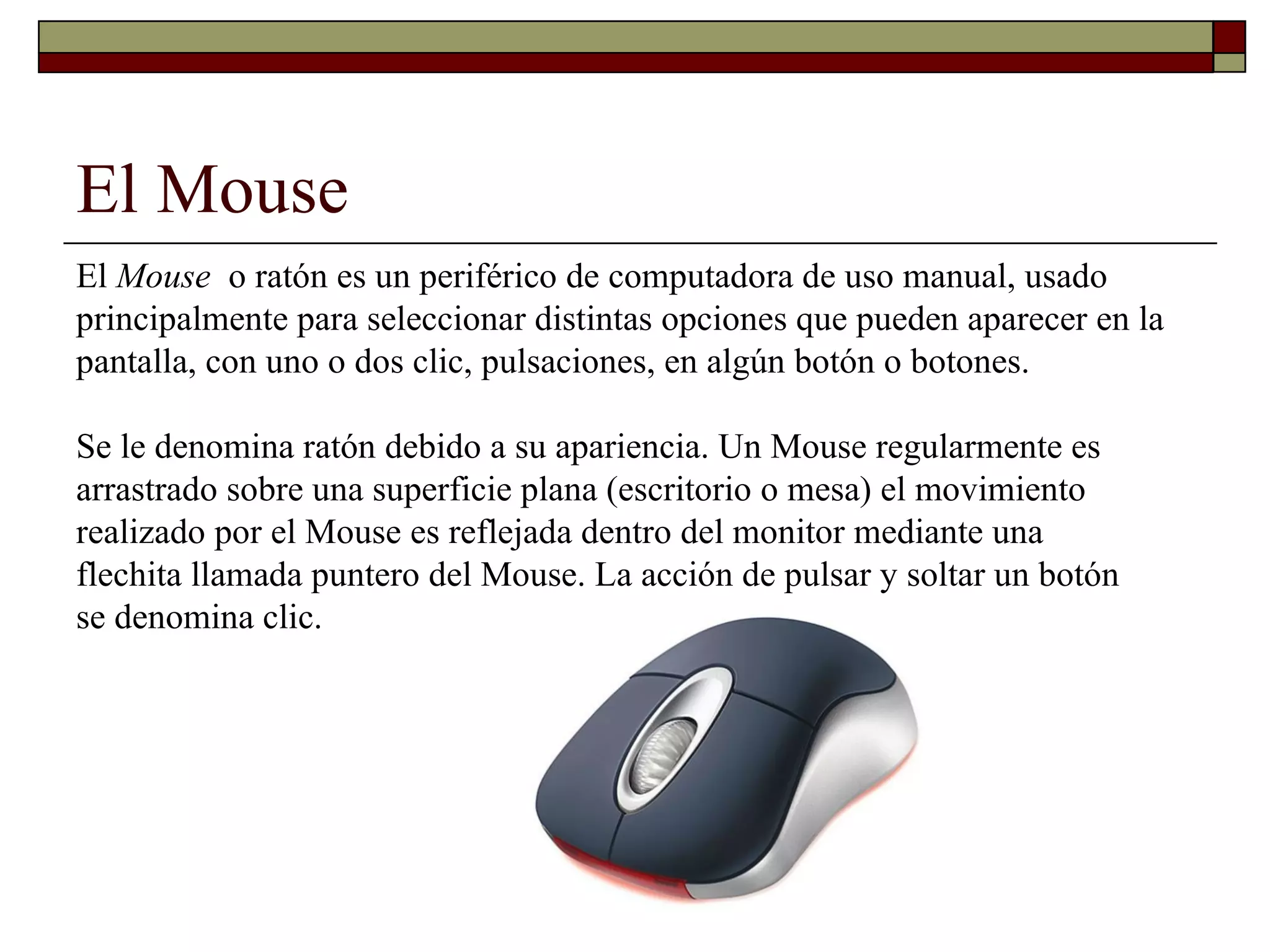 El Mouse

El Mouse o ratón es un periférico de computadora de uso manual, usado principalmente para seleccionar distintas opciones que pueden aparecer en la pantalla, con uno o dos clic, pulsaciones, en algún botón o botones.

Se le denomina ratón debido a su apariencia. Un Mouse regularmente es arrastrado sobre una superficie plana (escritorio o mesa) el movimiento realizado por el Mouse es reflejada dentro del monitor mediante una flechita llamada puntero del Mouse. La acción de pulsar y soltar un botón se denomina clic.